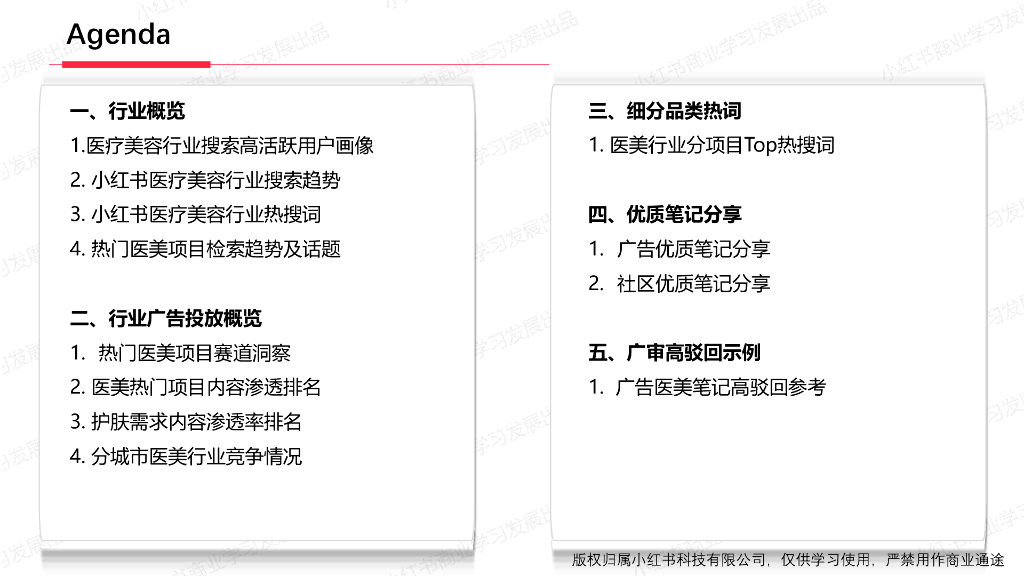 Agenda

一、行业概览
1.医疗美容行业搜索高活跃用户画像
2.小红书医疗美容行业搜索趋势
3.小红书医疗美容行业热搜词
4.热门医美项目检索趋势及话题

二、行业广告投放概览
1.热门医美项目赛道洞察
2.医美热门项目内容渗透排名
3.护肤需求内容渗透率排名
4.分城市医美行业竞争情况

三、细分品类热词
1.医美行业分项目Top热搜词

四、优质笔记分享
1.广告优质笔记分享
2.社区优质笔记分享

五、广审高驳回示例
1.广告医美笔记高驳回参考

版权归属小红书科技有限公司，仅供学习使用，严禁用作商业通途

小红书商业学习发展出品